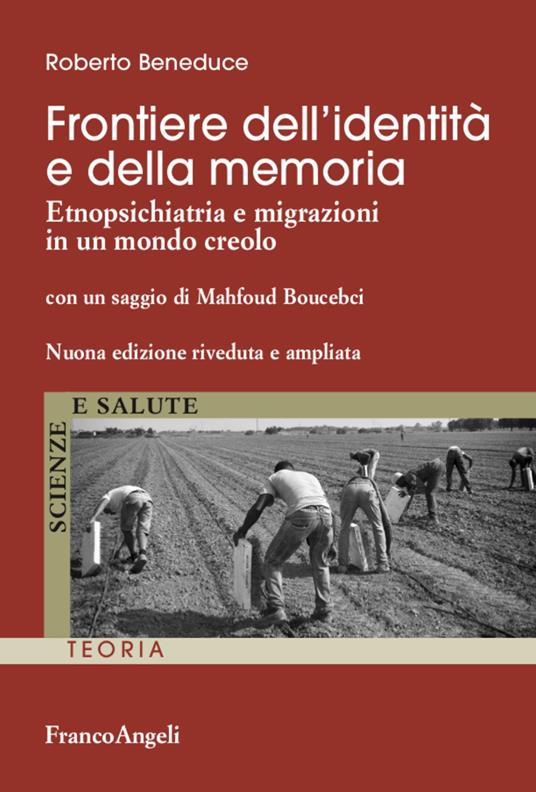 Roberto Beneduce

Frontiere dell'identità e della memoria

Etnopsichiatria e migrazioni in un mondo creolo

con un saggio di Mahfoud Boucebci

Nuona edizione riveduta e ampliata

SCIENZE E SALUTE

TEORIA

FrancoAngeli